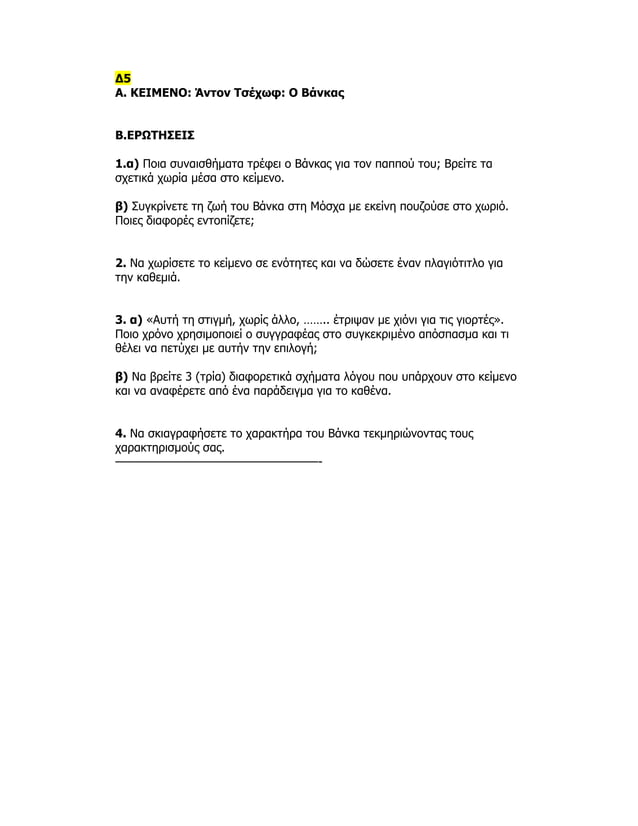 Δ5
Α. ΚΕΙΜΕΝΟ: Άντον Τσέχωφ: Ο Βάνκας

Β.ΕΡΩΤΗΣΕΙΣ

1.α) Ποια συναισθήματα τρέφει ο Βάνκας για τον παππού του; Βρείτε τα σχετικά χωρία μέσα στο κείμενο.

β) Συγκρίνετε τη ζωή του Βάνκα στη Μόσχα με εκείνη πουζούσε στο χωριό. Ποιες διαφορές εντοπίζετε;

2. Να χωρίσετε το κείμενο σε ενότητες και να δώσετε έναν πλαγιότιτλο για την καθεμιά.

3. α) «Αυτή τη στιγμή, χωρίς άλλο, …….. έτριψαν με χιόνι για τις γιορτές». Ποιο χρόνο χρησιμοποιεί ο συγγραφέας στο συγκεκριμένο απόσπασμα και τι θέλει να πετύχει με αυτήν την επιλογή;

β) Να βρείτε 3 (τρία) διαφορετικά σχήματα λόγου που υπάρχουν στο κείμενο και να αναφέρετε από ένα παράδειγμα για το καθένα.

4. Να σκιαγραφήσετε το χαρακτήρα του Βάνκα τεκμηριώνοντας τους χαρακτηρισμούς σας.